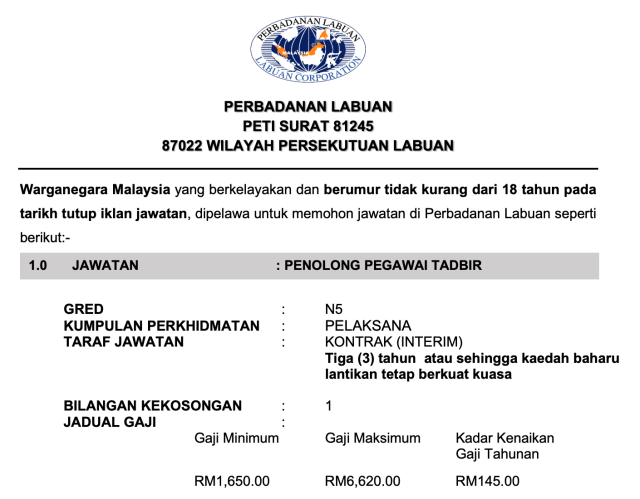 PERBADANAN LABUAN
LABUAN CORPORATION

PERBADANAN LABUAN
PETI SURAT 81245
87022 WILAYAH PERSEKUTUAN LABUAN

Warganegara Malaysia yang berkelayakan dan berumur tidak kurang dari 18 tahun pada tarikh tutup iklan jawatan, dipelawa untuk memohon jawatan di Perbadanan Labuan seperti berikut:-

1.0 JAWATAN : PENOLONG PEGAWAI TADBIR

GRED : N5
KUMPULAN PERKHIDMATAN : PELAKSANA
TARAF JAWATAN : KONTRAK (INTERIM)
Tiga (3) tahun atau sehingga kaedah baharu lantikan tetap berkuat kuasa

BILANGAN KEKOSONGAN : 1
JADUAL GAJI :

| Gaji Minimum | Gaji Maksimum | Kadar Kenaikan Gaji Tahunan |
|---|---|---|
| RM1,650.00 | RM6,620.00 | RM145.00 |